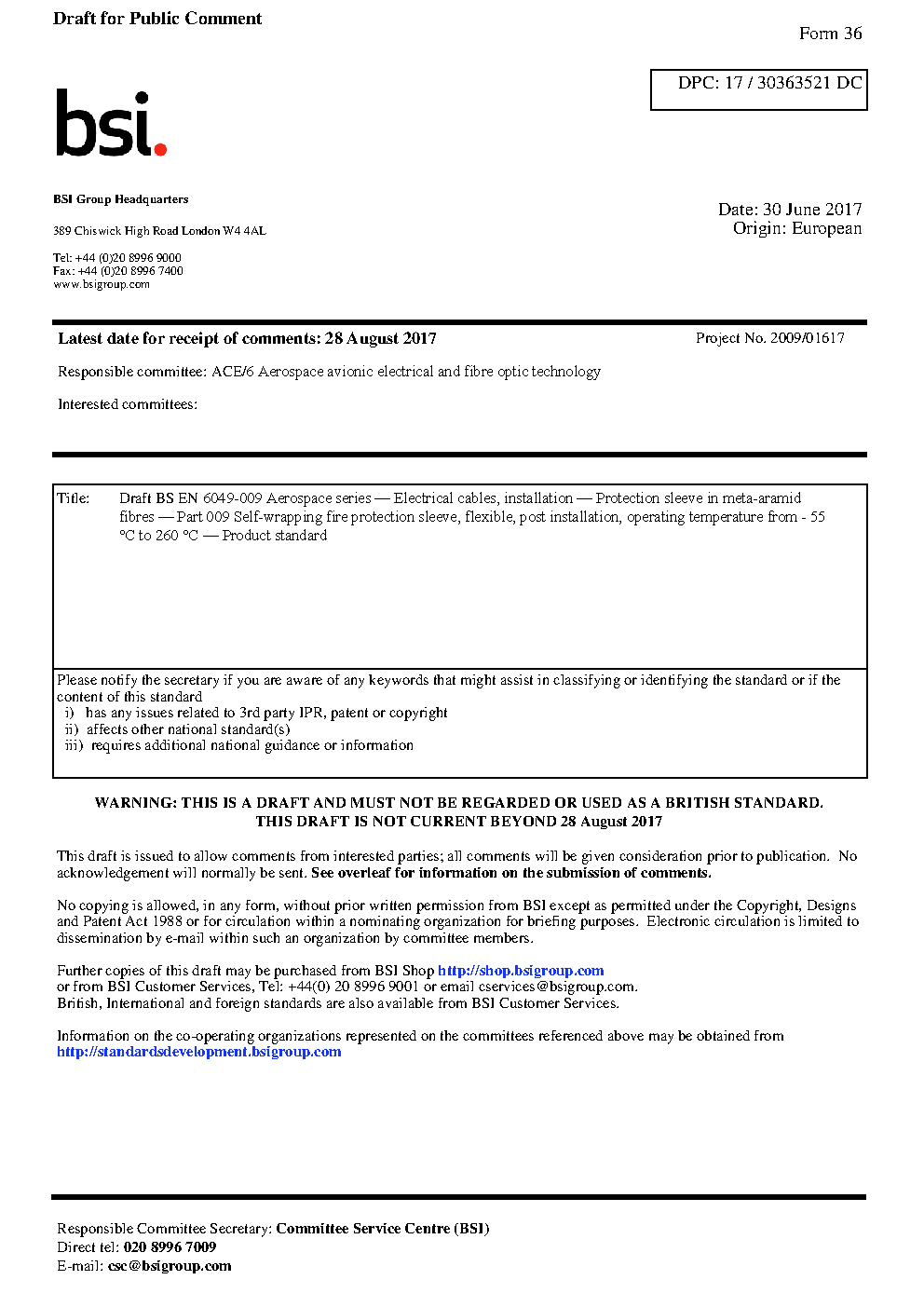 Draft for Public Comment

Form 36

DPC: 17 / 30363521 DC

bsi.

BSI Group Headquarters

389 Chiswick High Road London W4 4AL

Tel: +44 (0)20 8996 9000
Fax: +44 (0)20 8996 7400
www.bsigroup.com

Date: 30 June 2017
Origin: European

Latest date for receipt of comments: 28 August 2017

Project No. 2009/01617

Responsible committee: ACE/6 Aerospace avionic electrical and fibre optic technology

Interested committees:

Title: Draft BS EN 6049-009 Aerospace series — Electrical cables, installation — Protection sleeve in meta-aramid fibres — Part 009 Self-wrapping fire protection sleeve, flexible, post installation, operating temperature from - 55 °C to 260 °C — Product standard

Please notify the secretary if you are aware of any keywords that might assist in classifying or identifying the standard or if the content of this standard
i) has any issues related to 3rd party IPR, patent or copyright
ii) affects other national standard(s)
iii) requires additional national guidance or information

WARNING: THIS IS A DRAFT AND MUST NOT BE REGARDED OR USED AS A BRITISH STANDARD.
THIS DRAFT IS NOT CURRENT BEYOND 28 August 2017

This draft is issued to allow comments from interested parties; all comments will be given consideration prior to publication. No acknowledgement will normally be sent. See overleaf for information on the submission of comments.

No copying is allowed, in any form, without prior written permission from BSI except as permitted under the Copyright, Designs and Patent Act 1988 or for circulation within a nominating organization for briefing purposes. Electronic circulation is limited to dissemination by e-mail within such an organization by committee members.

Further copies of this draft may be purchased from BSI Shop http://shop.bsigroup.com
or from BSI Customer Services, Tel: +44(0) 20 8996 9001 or email cservices@bsigroup.com.
British, International and foreign standards are also available from BSI Customer Services.

Information on the co-operating organizations represented on the committees referenced above may be obtained from http://standardsdevelopment.bsigroup.com

Responsible Committee Secretary: Committee Service Centre (BSI)
Direct tel: 020 8996 7009
E-mail: csc@bsigroup.com